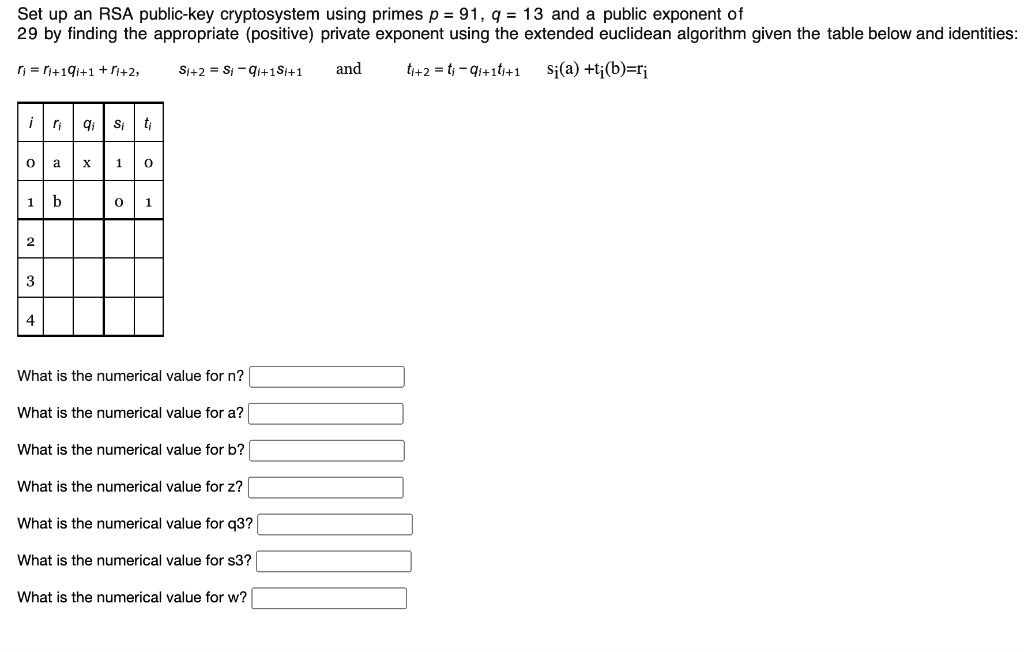 Set up an RSA public-key cryptosystem using primes $p = 91$, $q = 13$ and a public exponent of 29 by finding the appropriate (positive) private exponent using the extended euclidean algorithm given the table below and identities:

$r_i = r_{i+1}q_{i+1} + r_{i+2}$, $s_{i+2} = s_i - q_{i+1}s_{i+1}$ and $t_{i+2} = t_i - q_{i+1}t_{i+1}$ $s_i(a) + t_i(b) = r_i$

| $i$ | $r_i$ | $q_i$ | $s_i$ | $t_i$ |
|---|---|---|---|---|
| 0 | a | x | 1 | 0 |
| 1 | b | | 0 | 1 |
| 2 | | | | |
| 3 | | | | |
| 4 | | | | |

What is the numerical value for n?

What is the numerical value for a?

What is the numerical value for b?

What is the numerical value for z?

What is the numerical value for q3?

What is the numerical value for s3?

What is the numerical value for w?